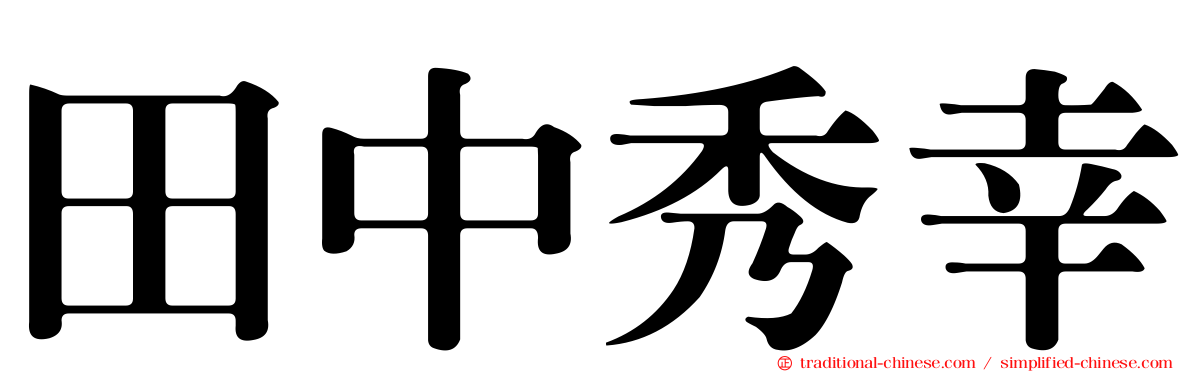 田中秀幸

traditional-chinese.com / simplified-chinese.com